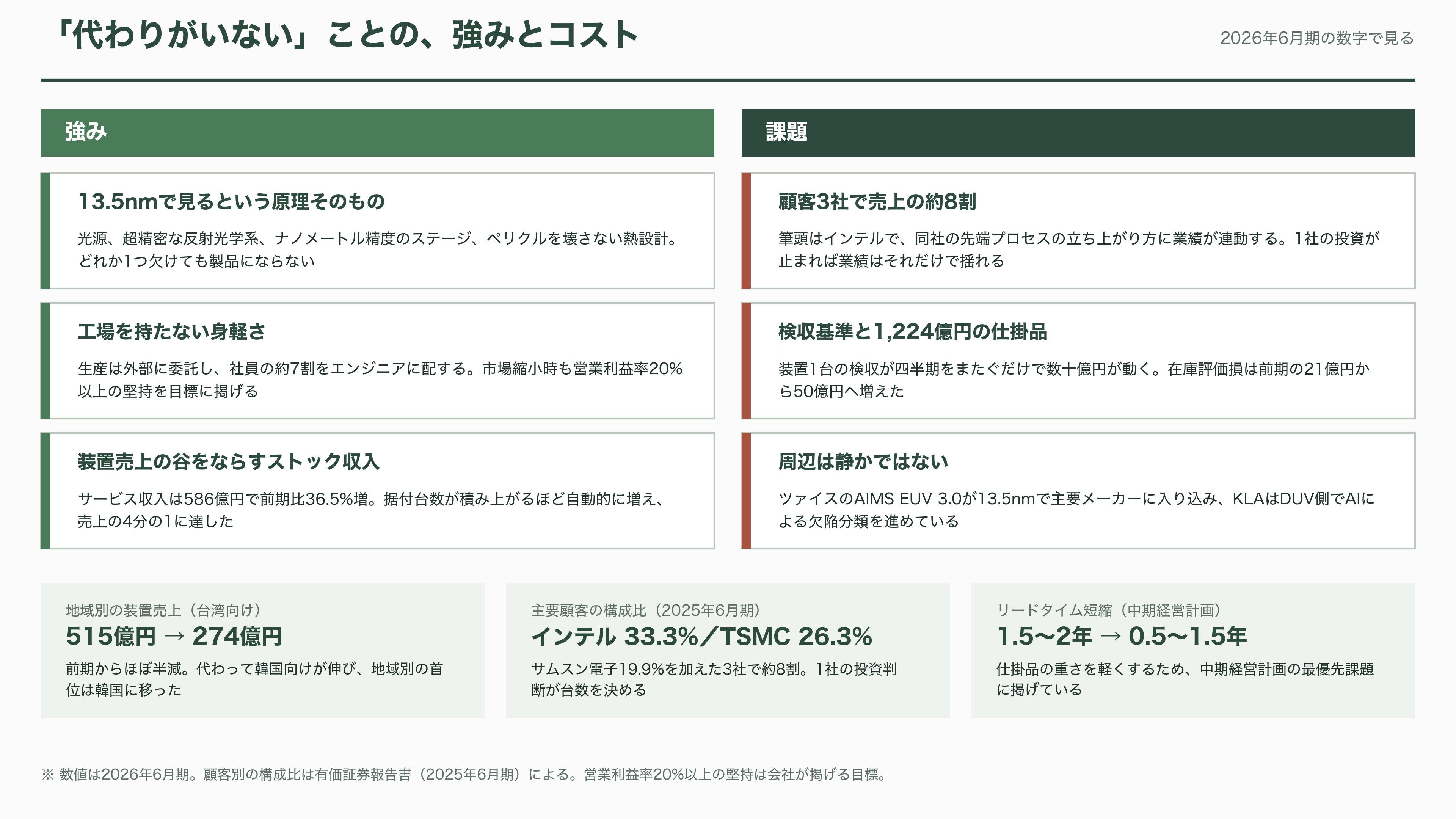 「代わりがいない」ことの、強みとコスト

2026年6月期の数字で見る

強み

13.5nmで見るという原理そのもの

光源、超精密な反射光学系、ナノメートル精度のステージ、ペリクルを壊さない熱設計。どれか1つ欠けても製品にならない

工場を持たない身軽さ

生産は外部に委託し、社員の約7割をエンジニアに配する。市場縮小時も営業利益率20%以上の堅持を目標に掲げる

装置売上の谷をならすストック収入

サービス収入は586億円で前期比36.5%増。据付台数が積み上がるほど自動的に増え、売上の4分の1に達した

課題

顧客3社で売上の約8割

筆頭はインテルで、同社の先端プロセスの立ち上がり方に業績が連動する。1社の投資が止まれば業績はそれだけで揺れる

検収基準と1,224億円の仕掛品

装置1台の検収が四半期をまたぐだけで数十億円が動く。在庫評価損は前期の21億円から50億円へ増えた

周辺は静かではない

ツァイスのAIMS EUV 3.0が13.5nmで主要メーカーに入り込み、KLAはDUV側でAIによる欠陥分類を進めている

地域別の装置売上（台湾向け）

515億円 → 274億円

前期からほぼ半減。代わって韓国向けが伸び、地域別の首位は韓国に移った

主要顧客の構成比（2025年6月期）

インテル 33.3%／TSMC 26.3%

サムスン電子19.9%を加えた3社で約8割。1社の投資判断が台数を決める

リードタイム短縮（中期経営計画）

1.5〜2年 → 0.5〜1.5年

仕掛品の重さを軽くするため、中期経営計画の最優先課題に掲げている

※ 数値は2026年6月期。顧客別の構成比は有価証券報告書（2025年6月期）による。営業利益率20%以上の堅持は会社が掲げる目標。